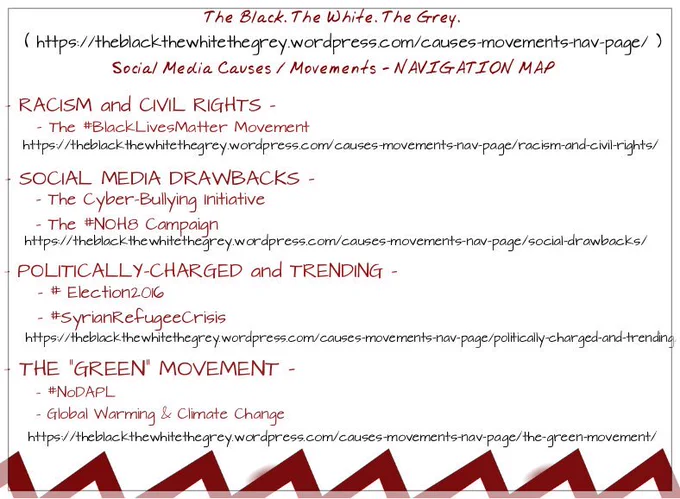 The Black. The White. The Grey.
( https://theblackthewhitethegrey.wordpress.com/causes-movements-nav-page/ )
Social Media Causes / Movements - NAVIGATION MAP

- RACISM and CIVIL RIGHTS -
- The #BlackLivesMatter Movement
https://theblackthewhitethegrey.wordpress.com/causes-movements-nav-page/racism-and-civil-rights/

- SOCIAL MEDIA DRAWBACKS -
- The Cyber-Bullying Initiative
- The #NOH8 Campaign
https://theblackthewhitethegrey.wordpress.com/causes-movements-nav-page/social-drawbacks/

- POLITICALLY-CHARGED and TRENDING -
- # Election2016
- #SyrianRefugeeCrisis
https://theblackthewhitethegrey.wordpress.com/causes-movements-nav-page/politically-charged-and-trending

- THE "GREEN" MOVEMENT -
- #NoDAPL
- Global Warming & Climate Change
https://theblackthewhitethegrey.wordpress.com/causes-movements-nav-page/the-green-movement/